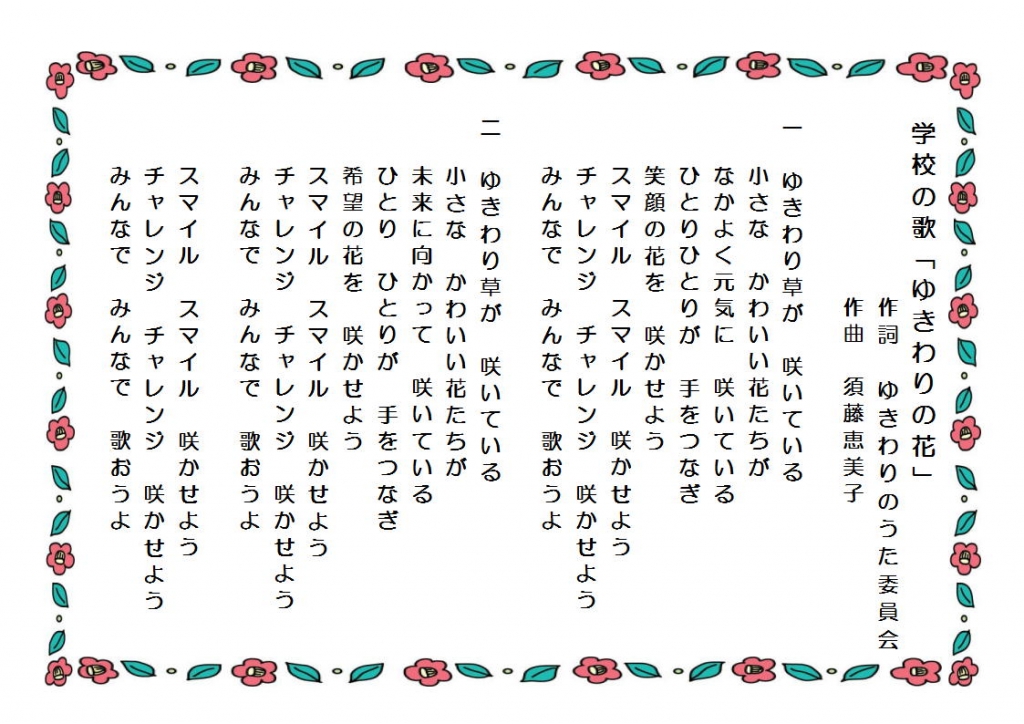 学校の歌「ゆきわりの花」

作詞　ゆきわりのうた委員会
作曲　須藤恵美子

一
ゆきわり草が　咲いている
小さな　かわいい花たちが
なかよく元気に　咲いている
ひとりひとりが　手をつなぎ
笑顔の花を　咲かせよう
スマイル　スマイル　咲かせよう
チャレンジ　チャレンジ　咲かせよう
みんなで　みんなで　歌おうよ

二
ゆきわり草が　咲いている
小さな　かわいい花たちが
未来に向かって　咲いている
ひとり　ひとりが　手をつなぎ
希望の花を　咲かせよう
スマイル　スマイル　咲かせよう
チャレンジ　チャレンジ　咲かせよう
みんなで　みんなで　歌おうよ
スマイル　スマイル　咲かせよう
チャレンジ　チャレンジ　咲かせよう
みんなで　みんなで　歌おうよ